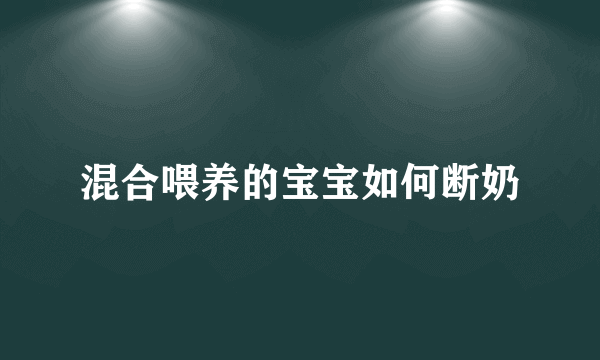 混合喂养的宝宝如何断奶